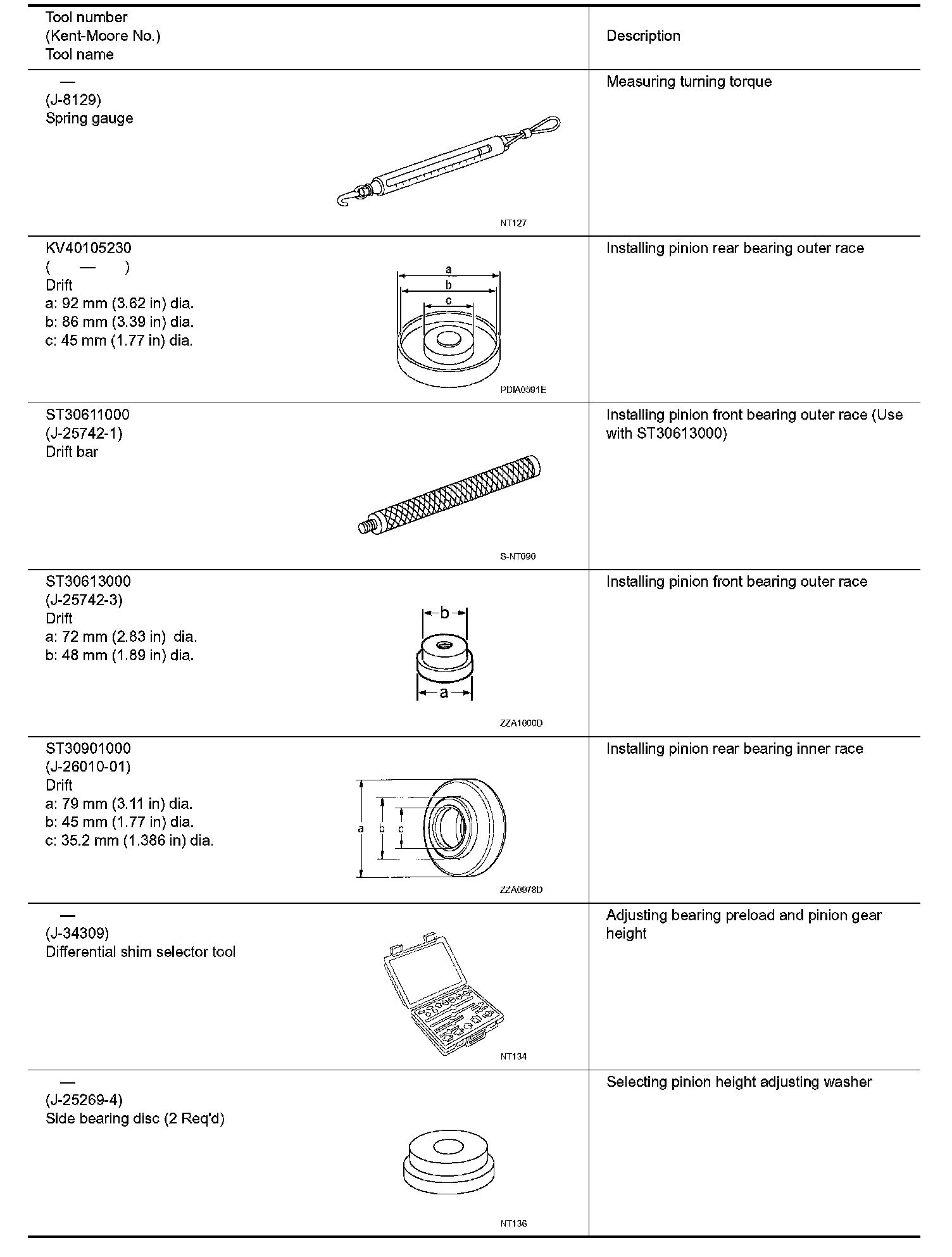 | Tool number (Kent-Moore No.) Tool name | Description |
|---|---|
| — (J-8129) Spring gauge NT127 | Measuring turning torque |
| KV40105230 ( — ) Drift a: 92 mm (3.62 in) dia. b: 86 mm (3.39 in) dia. c: 45 mm (1.77 in) dia. a b c PDIA0591E | Installing pinion rear bearing outer race |
| ST30611000 (J-25742-1) Drift bar S-NT090 | Installing pinion front bearing outer race (Use with ST30613000) |
| ST30613000 (J-25742-3) Drift a: 72 mm (2.83 in) dia. b: 48 mm (1.89 in) dia. b a ZZA1000D | Installing pinion front bearing outer race |
| ST30901000 (J-26010-01) Drift a: 79 mm (3.11 in) dia. b: 45 mm (1.77 in) dia. c: 35.2 mm (1.386 in) dia. a b c ZZA0978D | Installing pinion rear bearing inner race |
| — (J-34309) Differential shim selector tool NT134 | Adjusting bearing preload and pinion gear height |
| — (J-25269-4) Side bearing disc (2 Req'd) NT136 | Selecting pinion height adjusting washer |